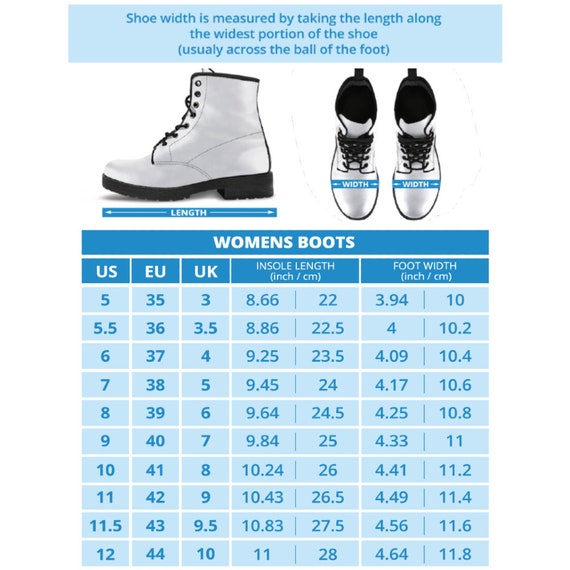 Shoe width is measured by taking the length along the widest portion of the shoe (usualy across the ball of the foot)

LENGTH

WIDTH WIDTH

WOMENS BOOTS

| US | EU | UK | INSOLE LENGTH (inch / cm) | | FOOT WIDTH (inch / cm) | |
|---|---|---|---|---|---|---|
| 5 | 35 | 3 | 8.66 | 22 | 3.94 | 10 |
| 5.5 | 36 | 3.5 | 8.86 | 22.5 | 4 | 10.2 |
| 6 | 37 | 4 | 9.25 | 23.5 | 4.09 | 10.4 |
| 7 | 38 | 5 | 9.45 | 24 | 4.17 | 10.6 |
| 8 | 39 | 6 | 9.64 | 24.5 | 4.25 | 10.8 |
| 9 | 40 | 7 | 9.84 | 25 | 4.33 | 11 |
| 10 | 41 | 8 | 10.24 | 26 | 4.41 | 11.2 |
| 11 | 42 | 9 | 10.43 | 26.5 | 4.49 | 11.4 |
| 11.5 | 43 | 9.5 | 10.83 | 27.5 | 4.56 | 11.6 |
| 12 | 44 | 10 | 11 | 28 | 4.64 | 11.8 |